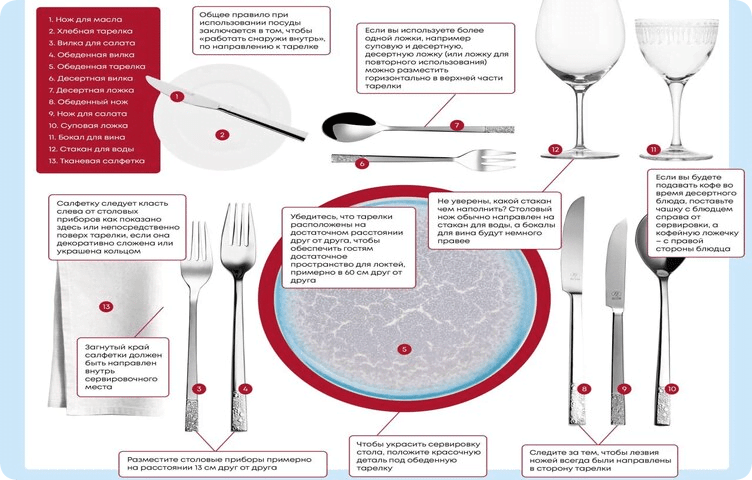 1. Нож для масла
2. Хлебная тарелка
3. Вилка для салата
4. Обеденная вилка
5. Обеденная тарелка
6. Десертная вилка
7. Десертная ложка
8. Обеденный нож
9. Нож для салата
10. Суповая ложка
11. Бокал для вина
12. Стакан для воды
13. Тканевая салфетка

Общее правило при использовании посуды заключается в том, чтобы «работать снаружи внутрь», по направлению к тарелке

Если вы используете более одной ложки, например суповую и десертную, десертную ложку (или ложку для повторного использования) можно разместить горизонтально в верхней части тарелки

1

2

7

6

12

11

Салфетку следует класть слева от столовых приборов как показано здесь или непосредственно поверх тарелки, если она декоративно сложена или украшена кольцом

Убедитесь, что тарелки расположены на достаточном расстоянии друг от друга, чтобы обеспечить гостям достаточное пространство для локтей, примерно в 60 см друг от друга

Не уверены, какой стакан чем наполнить? Столовый нож обычно направлен на стакан для воды, а бокалы для вина будут немного правее

Если вы будете подавать кофе во время десертного блюда, поставьте чашку с блюдцем справа от сервировки, а кофейную ложечку – с правой стороны блюдца

13

Загнутый край салфетки должен быть направлен внутрь сервировочного места

5

3

4

8

9

10

Разместите столовые приборы примерно на расстоянии 13 см друг от друга

Чтобы украсить сервировку стола, положите красочную деталь под обеденную тарелку

Следите за тем, чтобы лезвия ножей всегда были направлены в сторону тарелки